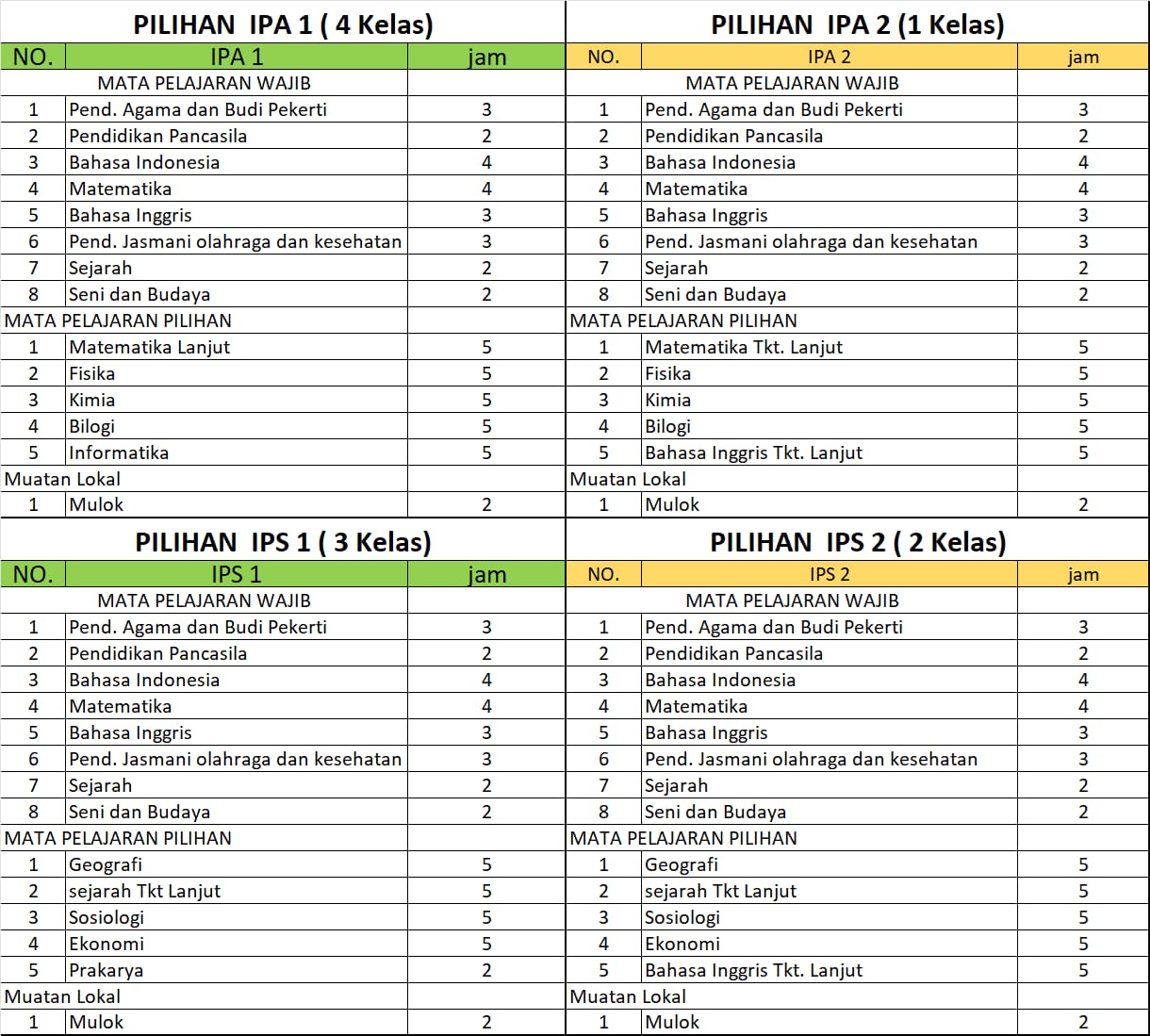 PILIHAN IPA 1 ( 4 Kelas)

| NO. | IPA 1 | jam |
|---|---|---|
| | MATA PELAJARAN WAJIB | |
| 1 | Pend. Agama dan Budi Pekerti | 3 |
| 2 | Pendidikan Pancasila | 2 |
| 3 | Bahasa Indonesia | 4 |
| 4 | Matematika | 4 |
| 5 | Bahasa Inggris | 3 |
| 6 | Pend. Jasmani olahraga dan kesehatan | 3 |
| 7 | Sejarah | 2 |
| 8 | Seni dan Budaya | 2 |
| MATA PELAJARAN PILIHAN | | |
| 1 | Matematika Lanjut | 5 |
| 2 | Fisika | 5 |
| 3 | Kimia | 5 |
| 4 | Bilogi | 5 |
| 5 | Informatika | 5 |
| Muatan Lokal | | |
| 1 | Mulok | 2 |

PILIHAN IPA 2 (1 Kelas)

| NO. | IPA 2 | jam |
|---|---|---|
| | MATA PELAJARAN WAJIB | |
| 1 | Pend. Agama dan Budi Pekerti | 3 |
| 2 | Pendidikan Pancasila | 2 |
| 3 | Bahasa Indonesia | 4 |
| 4 | Matematika | 4 |
| 5 | Bahasa Inggris | 3 |
| 6 | Pend. Jasmani olahraga dan kesehatan | 3 |
| 7 | Sejarah | 2 |
| 8 | Seni dan Budaya | 2 |
| MATA PELAJARAN PILIHAN | | |
| 1 | Matematika Tkt. Lanjut | 5 |
| 2 | Fisika | 5 |
| 3 | Kimia | 5 |
| 4 | Bilogi | 5 |
| 5 | Bahasa Inggris Tkt. Lanjut | 5 |
| Muatan Lokal | | |
| 1 | Mulok | 2 |

PILIHAN IPS 1 ( 3 Kelas)

| NO. | IPS 1 | jam |
|---|---|---|
| | MATA PELAJARAN WAJIB | |
| 1 | Pend. Agama dan Budi Pekerti | 3 |
| 2 | Pendidikan Pancasila | 2 |
| 3 | Bahasa Indonesia | 4 |
| 4 | Matematika | 4 |
| 5 | Bahasa Inggris | 3 |
| 6 | Pend. Jasmani olahraga dan kesehatan | 3 |
| 7 | Sejarah | 2 |
| 8 | Seni dan Budaya | 2 |
| MATA PELAJARAN PILIHAN | | |
| 1 | Geografi | 5 |
| 2 | sejarah Tkt Lanjut | 5 |
| 3 | Sosiologi | 5 |
| 4 | Ekonomi | 5 |
| 5 | Prakarya | 2 |
| Muatan Lokal | | |
| 1 | Mulok | 2 |

PILIHAN IPS 2 ( 2 Kelas)

| NO. | IPS 2 | jam |
|---|---|---|
| | MATA PELAJARAN WAJIB | |
| 1 | Pend. Agama dan Budi Pekerti | 3 |
| 2 | Pendidikan Pancasila | 2 |
| 3 | Bahasa Indonesia | 4 |
| 4 | Matematika | 4 |
| 5 | Bahasa Inggris | 3 |
| 6 | Pend. Jasmani olahraga dan kesehatan | 3 |
| 7 | Sejarah | 2 |
| 8 | Seni dan Budaya | 2 |
| MATA PELAJARAN PILIHAN | | |
| 1 | Geografi | 5 |
| 2 | sejarah Tkt Lanjut | 5 |
| 3 | Sosiologi | 5 |
| 4 | Ekonomi | 5 |
| 5 | Bahasa Inggris Tkt. Lanjut | 5 |
| Muatan Lokal | | |
| 1 | Mulok | 2 |